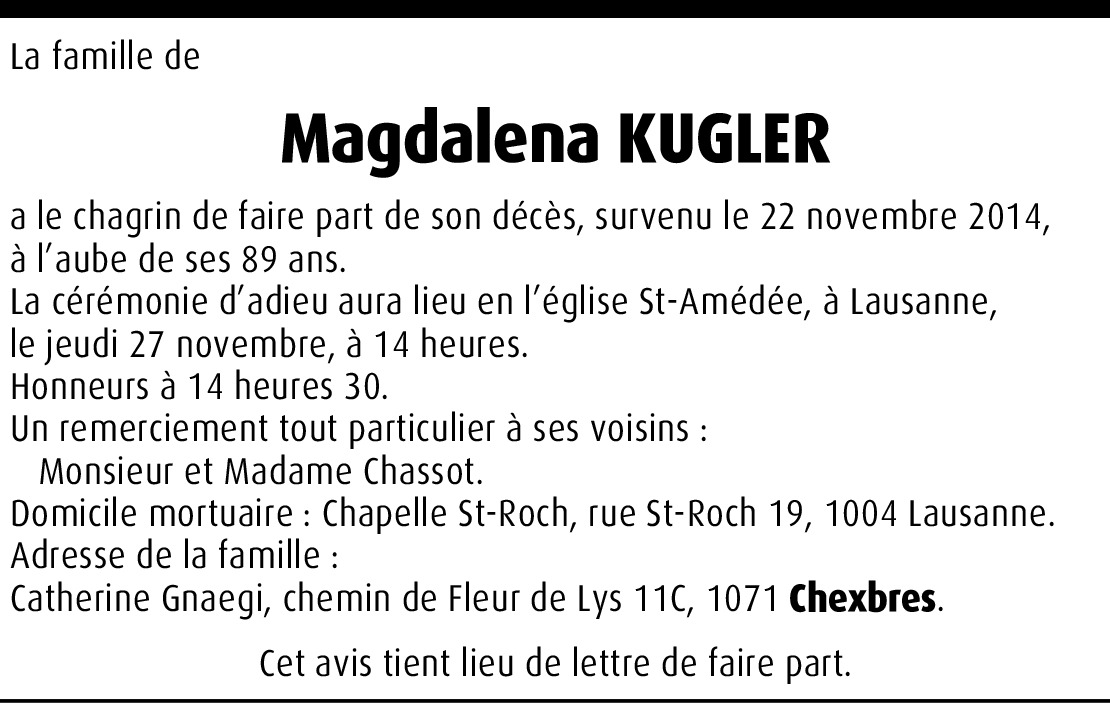 La famille de

Magdalena KUGLER

a le chagrin de faire part de son décès, survenu le 22 novembre 2014, à l'aube de ses 89 ans.
La cérémonie d'adieu aura lieu en l'église St-Amédée, à Lausanne, le jeudi 27 novembre, à 14 heures.
Honneurs à 14 heures 30.
Un remerciement tout particulier à ses voisins :
Monsieur et Madame Chassot.
Domicile mortuaire : Chapelle St-Roch, rue St-Roch 19, 1004 Lausanne.
Adresse de la famille :
Catherine Gnaegi, chemin de Fleur de Lys 11C, 1071 Chexbres.

Cet avis tient lieu de lettre de faire part.